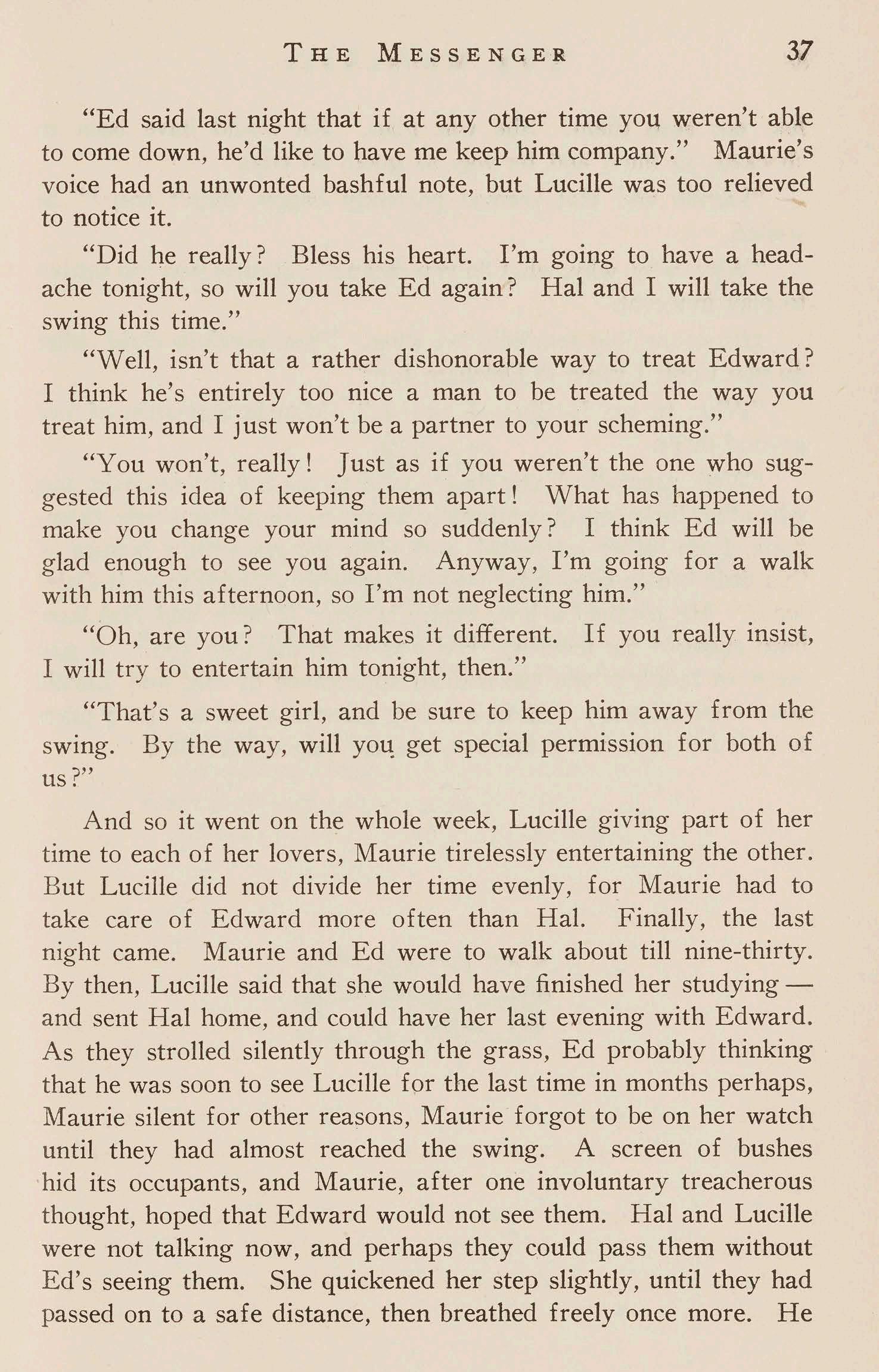 THE MESSENGER 37

"Ed said last night that if at any other time you weren't able to come down, he'd like to have me keep him company." Maurie's voice had an unwonted bashful note, but Lucille was too relieved to notice it.

"Did he really? Bless his heart. I'm going to have a headache tonight, so will you take Ed again? Hal and I will take the swing this time."

"Well, isn't that a rather dishonorable way to treat Edward? I think he's entirely too nice a man to be treated the way you treat him, and I just won't be a partner to your scheming."

"You won't, really! Just as if you weren't the one who suggested this idea of keeping them apart! What has happened to make you change your mind so suddenly? I think Ed will be glad enough to see you again. Anyway, I'm going for a walk with him this afternoon, so I'm not neglecting him."

"Oh, are you? That makes it different. If you really insist, I will try to entertain him tonight, then."

"That's a sweet girl, and be sure to keep him away from the swing. By the way, will you get special permission for both of us?"

And so it went on the whole week, Lucille giving part of her time to each of her lovers, Maurie tirelessly entertaining the other. But Lucille did not divide her time evenly, for Maurie had to take care of Edward more often than Hal. Finally, the last night came. Maurie and Ed were to walk about till nine-thirty. By then, Lucille said that she would have finished her studying — and sent Hal home, and could have her last evening with Edward. As they strolled silently through the grass, Ed probably thinking that he was soon to see Lucille for the last time in months perhaps, Maurie silent for other reasons, Maurie forgot to be on her watch until they had almost reached the swing. A screen of bushes hid its occupants, and Maurie, after one involuntary treacherous thought, hoped that Edward would not see them. Hal and Lucille were not talking now, and perhaps they could pass them without Ed's seeing them. She quickened her step slightly, until they had passed on to a safe distance, then breathed freely once more. He